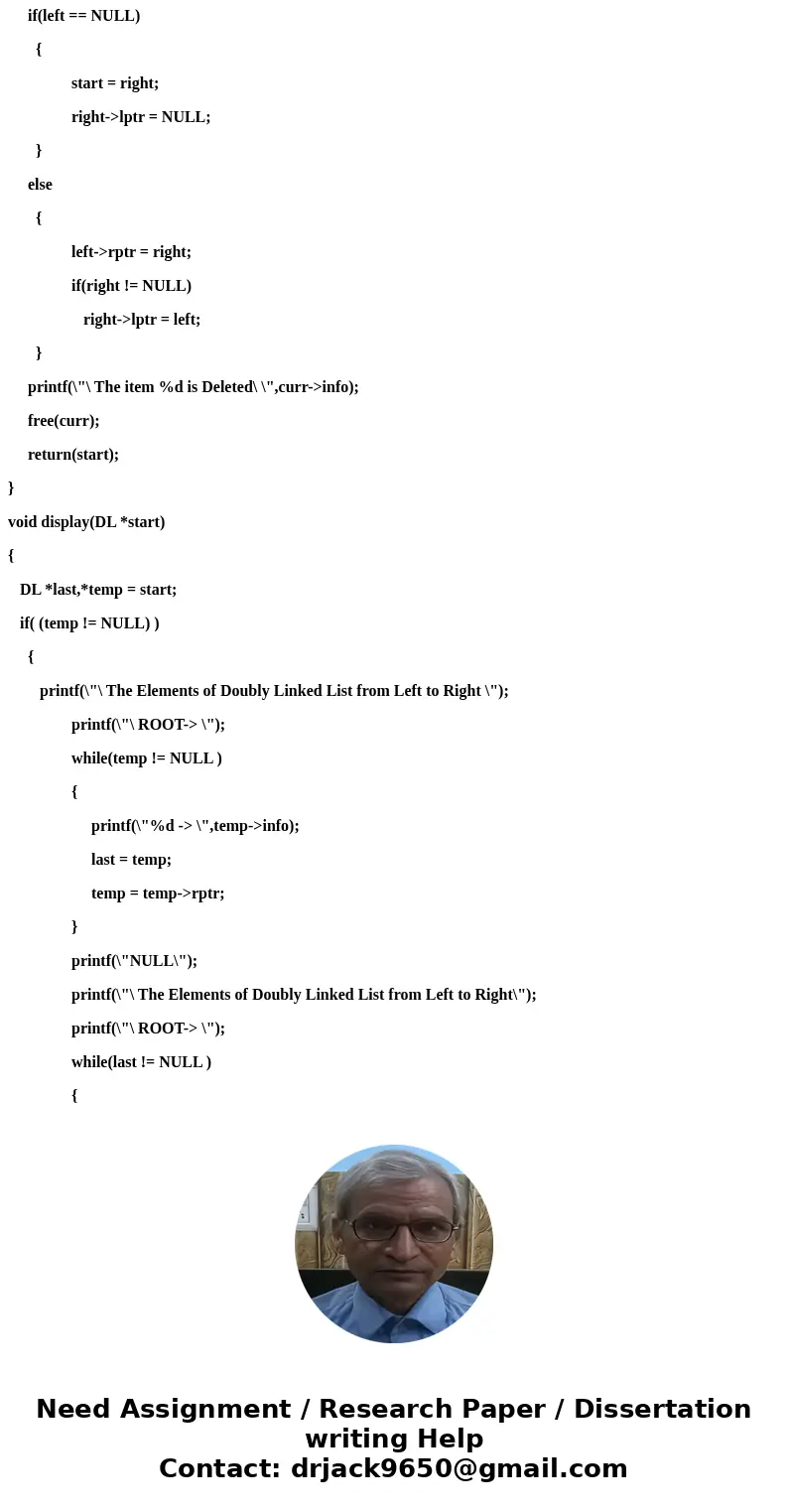 if(left == NULL)
{
start = right;
right->lptr = NULL;
}
else
{
left->rptr = right;
if(right != NULL)
right->lptr = left;
}
printf(\"\ The item %d is Deleted\ \",curr->info);
free(curr);
return(start);
}
void display(DL *start)
{
DL *last,*temp = start;
if( (temp != NULL) )
{
printf(\"\ The Elements of Doubly Linked List from Left to Right \");
printf(\"\ ROOT-> \");
while(temp != NULL )
{
printf(\"%d -> \",temp->info);
last = temp;
temp = temp->rptr;
}
printf(\"NULL\");
printf(\"\ The Elements of Doubly Linked List from Left to Right\");
printf(\"\ ROOT-> \");
while(last != NULL )
{

Need Assignment / Research Paper / Dissertation writing Help
Contact: drjack9650@gmail.com